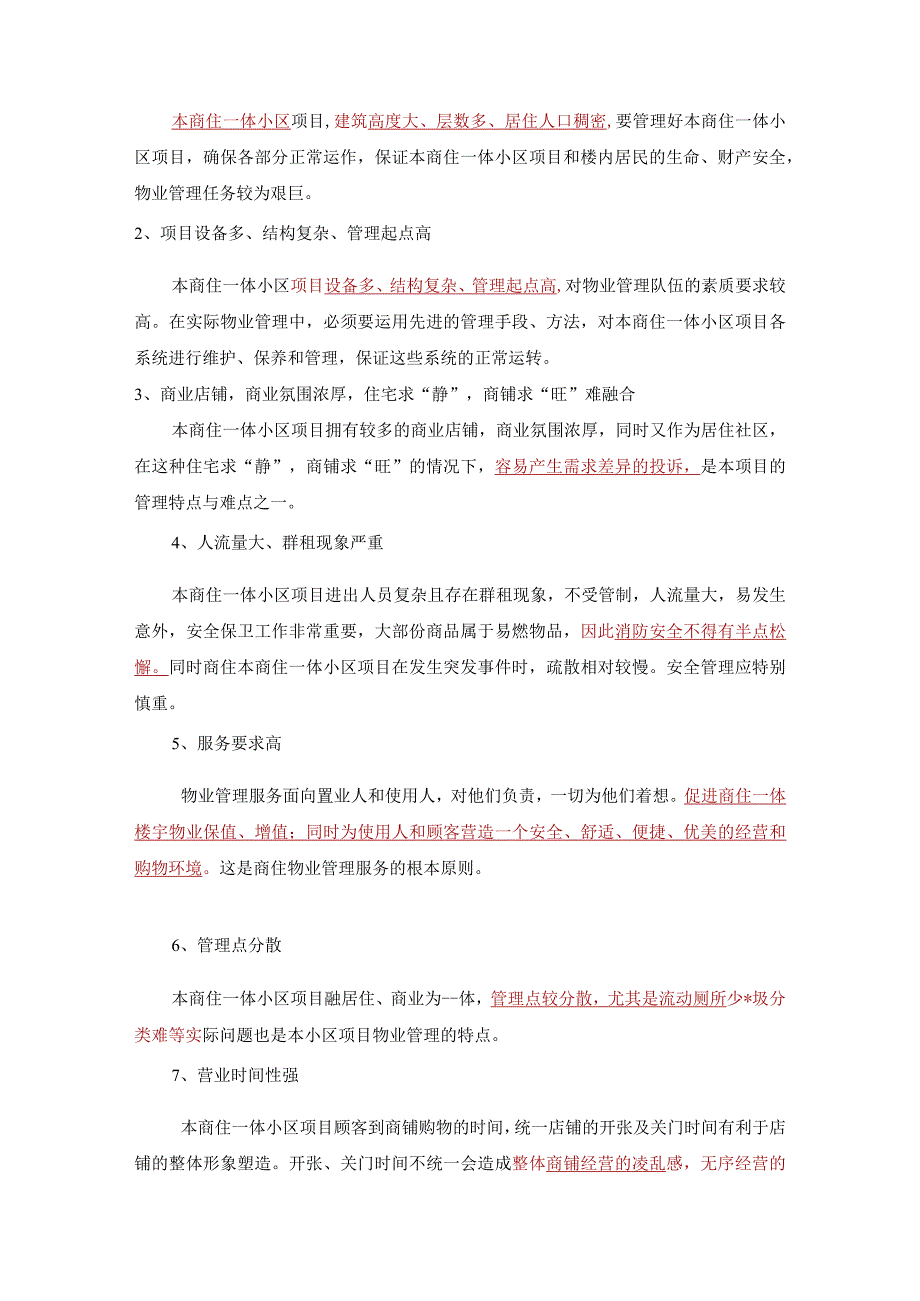 本商住一体小区项目,建筑高度大、层数多、居住人口稠密,要管理好本商住一体小区项目，确保各部分正常运作，保证本商住一体小区项目和楼内居民的生命、财产安全，物业管理任务较为艰巨。

2、项目设备多、结构复杂、管理起点高

本商住一体小区项目设备多、结构复杂、管理起点高,对物业管理队伍的素质要求较高。在实际物业管理中，必须要运用先进的管理手段、方法，对本商住一体小区项目各系统进行维护、保养和管理，保证这些系统的正常运转。

3、商业店铺，商业氛围浓厚，住宅求“静”，商铺求“旺”难融合

本商住一体小区项目拥有较多的商业店铺，商业氛围浓厚，同时又作为居住社区，在这种住宅求“静”，商铺求“旺”的情况下，容易产生需求差异的投诉，是本项目的管理特点与难点之一。

4、人流量大、群租现象严重

本商住一体小区项目进出人员复杂且存在群租现象，不受管制，人流量大，易发生意外，安全保卫工作非常重要，大部份商品属于易燃物品，因此消防安全不得有半点松懈。同时商住本商住一体小区项目在发生突发事件时，疏散相对较慢。安全管理应特别慎重。

5、服务要求高

物业管理服务面向置业人和使用人，对他们负责，一切为他们着想。促进商住一体楼宇物业保值、增值；同时为使用人和顾客营造一个安全、舒适、便捷、优美的经营和购物环境。这是商住物业管理服务的根本原则。

6、管理点分散

本商住一体小区项目融居住、商业为一体，管理点较分散，尤其是流动厕所少*圾分类难等实际问题也是本小区项目物业管理的特点。

7、营业时间性强

本商住一体小区项目顾客到商铺购物的时间，统一店铺的开张及关门时间有利于店铺的整体形象塑造。开张、关门时间不统一会造成整体商铺经营的凌乱感，无序经营的